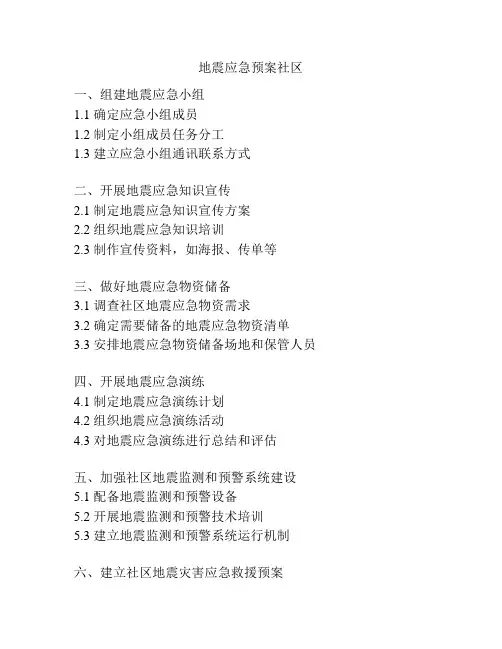 地震应急预案社区

一、组建地震应急小组
1.1 确定应急小组成员
1.2 制定小组成员任务分工
1.3 建立应急小组通讯联系方式

二、开展地震应急知识宣传
2.1 制定地震应急知识宣传方案
2.2 组织地震应急知识培训
2.3 制作宣传资料，如海报、传单等

三、做好地震应急物资储备
3.1 调查社区地震应急物资需求
3.2 确定需要储备的地震应急物资清单
3.3 安排地震应急物资储备场地和保管人员

四、开展地震应急演练
4.1 制定地震应急演练计划
4.2 组织地震应急演练活动
4.3 对地震应急演练进行总结和评估

五、加强社区地震监测和预警系统建设
5.1 配备地震监测和预警设备
5.2 开展地震监测和预警技术培训
5.3 建立地震监测和预警系统运行机制

六、建立社区地震灾害应急救援预案